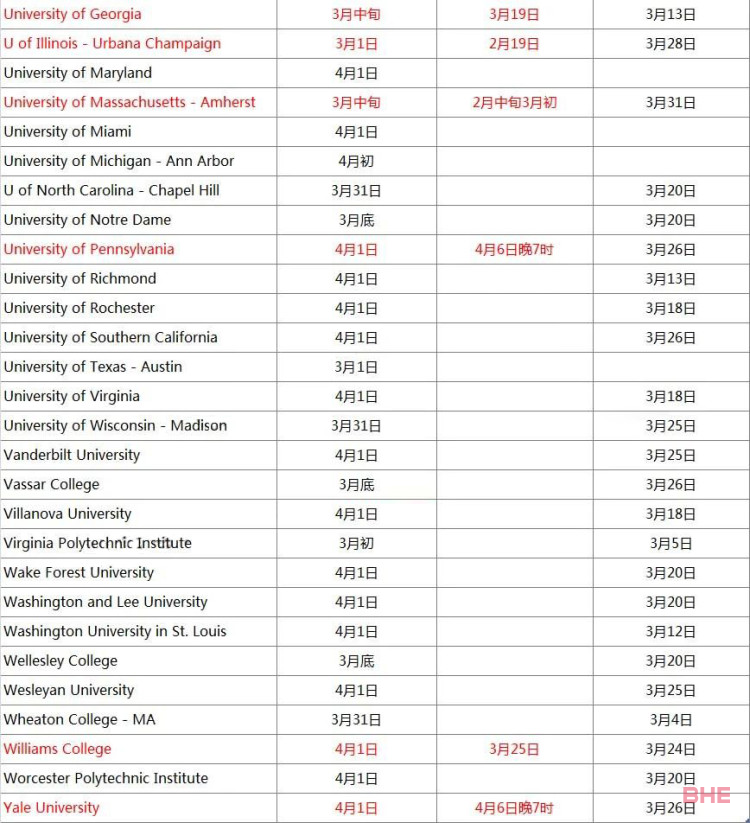 | | | | |
|---|---|---|---|
| University of Georgia | 3月中旬 | 3月19日 | 3月13日 |
| U of Illinois - Urbana Champaign | 3月1日 | 2月19日 | 3月28日 |
| University of Maryland | 4月1日 | | |
| University of Massachusetts - Amherst | 3月中旬 | 2月中旬3月初 | 3月31日 |
| University of Miami | 4月1日 | | |
| University of Michigan - Ann Arbor | 4月初 | | |
| U of North Carolina - Chapel Hill | 3月31日 | | 3月20日 |
| University of Notre Dame | 3月底 | | 3月20日 |
| University of Pennsylvania | 4月1日 | 4月6日晚7时 | 3月26日 |
| University of Richmond | 4月1日 | | 3月13日 |
| University of Rochester | 4月1日 | | 3月18日 |
| University of Southern California | 4月1日 | | 3月26日 |
| University of Texas - Austin | 3月1日 | | |
| University of Virginia | 4月1日 | | 3月18日 |
| University of Wisconsin - Madison | 3月31日 | | 3月25日 |
| Vanderbilt University | 4月1日 | | 3月25日 |
| Vassar College | 3月底 | | 3月26日 |
| Villanova University | 4月1日 | | 3月18日 |
| Virginia Polytechnic Institute | 3月初 | | 3月5日 |
| Wake Forest University | 4月1日 | | 3月20日 |
| Washington and Lee University | 4月1日 | | 3月20日 |
| Washington University in St. Louis | 4月1日 | | 3月12日 |
| Wellesley College | 3月底 | | 3月20日 |
| Wesleyan University | 4月1日 | | 3月25日 |
| Wheaton College - MA | 3月31日 | | 3月4日 |
| Williams College | 4月1日 | 3月25日 | 3月24日 |
| Worcester Polytechnic Institute | 4月1日 | | 3月20日 |
| Yale University | 4月1日 | 4月6日晚7时 | 3月26日 |

BHE